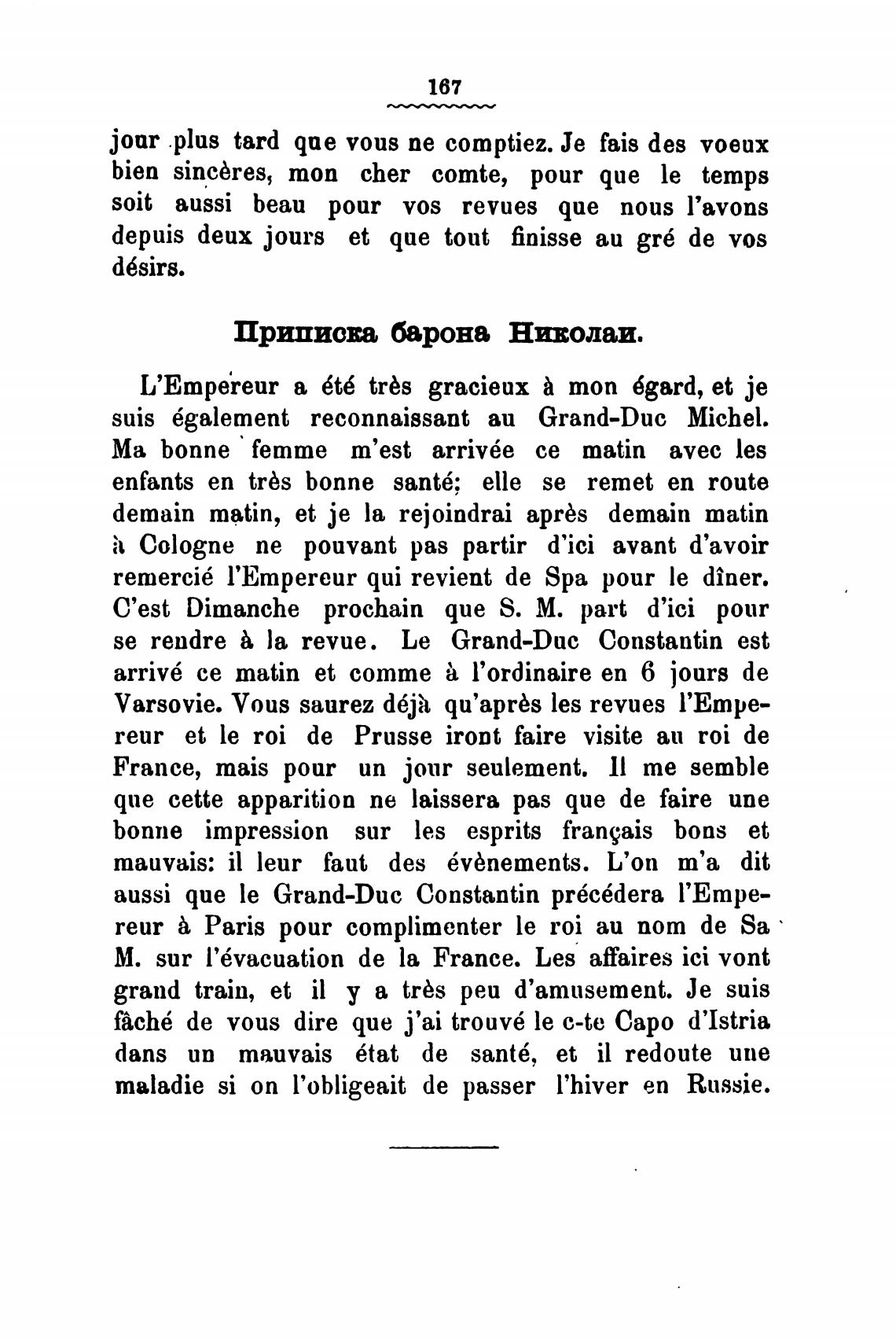 167

jour plus tard que vous ne comptiez. Je fais des voeux bien sincères, mon cher comte, pour que le temps soit aussi beau pour vos revues que nous l'avons depuis deux jours et que tout finisse au gré de vos désirs.

Приписка барона Николаи.

L'Empereur a été très gracieux à mon égard, et je suis également reconnaissant au Grand-Duc Michel. Ma bonne femme m'est arrivée ce matin avec les enfants en très bonne santé; elle se remet en route demain matin, et je la rejoindrai après demain matin à Cologne ne pouvant pas partir d'ici avant d'avoir remercié l'Empereur qui revient de Spa pour le dîner. C'est Dimanche prochain que S. M. part d'ici pour se rendre à la revue. Le Grand-Duc Constantin est arrivé ce matin et comme à l'ordinaire en 6 jours de Varsovie. Vous saurez déjà qu'après les revues l'Empereur et le roi de Prusse iront faire visite au roi de France, mais pour un jour seulement. Il me semble que cette apparition ne laissera pas que de faire une bonne impression sur les esprits français bons et mauvais: il leur faut des évènements. L'on m'a dit aussi que le Grand-Duc Constantin précédera l'Empereur à Paris pour complimenter le roi au nom de Sa M. sur l'évacuation de la France. Les affaires ici vont grand train, et il y a très peu d'amusement. Je suis fâché de vous dire que j'ai trouvé le c-te Capo d'Istria dans un mauvais état de santé, et il redoute une maladie si on l'obligeait de passer l'hiver en Russie.